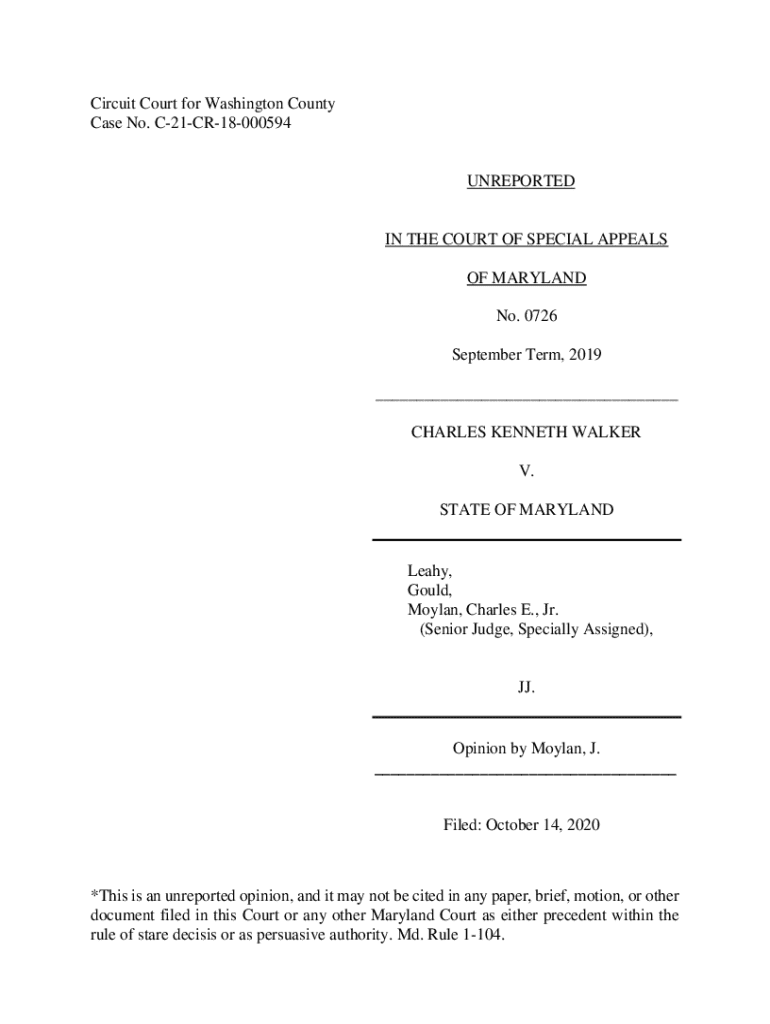 Circuit Court for Washington County
Case No. C-21-CR-18-000594

UNREPORTED

IN THE COURT OF SPECIAL APPEALS

OF MARYLAND

No. 0726

September Term, 2019

CHARLES KENNETH WALKER

V.

STATE OF MARYLAND

Leahy,
Gould,
Moylan, Charles E., Jr.
(Senior Judge, Specially Assigned),

JJ.

Opinion by Moylan, J.

Filed: October 14, 2020

*This is an unreported opinion, and it may not be cited in any paper, brief, motion, or other document filed in this Court or any other Maryland Court as either precedent within the rule of stare decisis or as persuasive authority. Md. Rule 1-104.